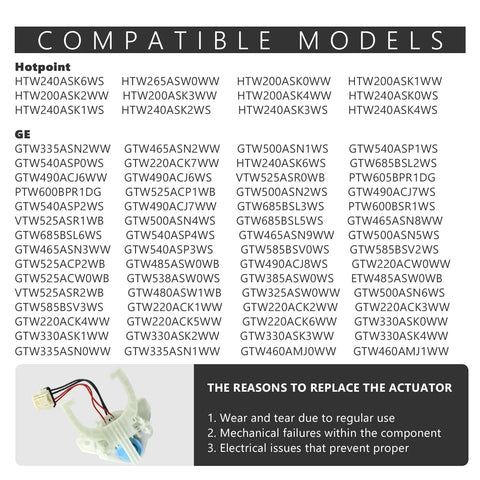 COMPATIBLE MODELS

Hotpoint
HTW240ASK6WS HTW265ASW0WW HTW200ASK0WW HTW200ASK1WW
HTW200ASK2WW HTW200ASK3WW HTW200ASK4WW HTW240ASK0WS
HTW240ASK1WS HTW240ASK2WS HTW240ASK3WS HTW240ASK4WS

GE
GTW335ASN2WW GTW465ASN2WW GTW500ASN1WS GTW540ASP1WS
GTW540ASP0WS GTW220ACK7WW HTW240ASK6WS GTW685BSL2WS
GTW490ACJ6WW GTW490ACJ6WS VTW525ASR0WB PTW605BPR1DG
PTW600BPR1DG GTW525ACP1WB GTW500ASN2WS GTW490ACJ7WS
GTW540ASP2WS GTW490ACJ7WW GTW685BSL3WS PTW600BSR1WS
VTW525ASR1WB GTW500ASN4WS GTW685BSL5WS GTW465ASN8WW
GTW685BSL6WS GTW540ASP4WS GTW465ASN9WW GTW500ASN5WS
GTW465ASN3WW GTW540ASP3WS GTW585BSV0WS GTW585BSV2WS
GTW525ACP2WB GTW485ASW0WB GTW490ACJ8WS GTW220ACW0WW
GTW525ACW0WB GTW538ASW0WS GTW385ASW0WS ETW485ASW0WB
VTW525ASR2WB GTW480ASW1WB GTW325ASW0WW GTW500ASN6WS
GTW585BSV3WS GTW220ACK1WW GTW220ACK2WW GTW220ACK3WW
GTW220ACK4WW GTW220ACK5WW GTW220ACK6WW GTW330ASK0WW
GTW330ASK1WW GTW330ASK2WW GTW330ASK3WW GTW330ASK4WW
GTW335ASN0WW GTW335ASN1WW GTW460AMJ0WW GTW460AMJ1WW

THE REASONS TO REPLACE THE ACTUATOR

1. Wear and tear due to regular use
2. Mechanical failures within the component
3. Electrical issues that prevent proper